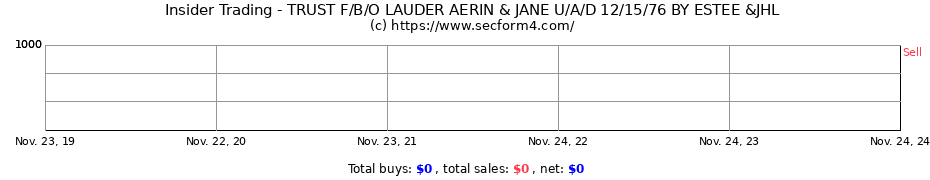 Insider Trading - TRUST F/B/O LAUDER AERIN & JANE U/A/D 12/15/76 BY ESTEE &JHL
(c) https://www.secform4.com/

1000

Sell

Nov. 23, 19
Nov. 22, 20
Nov. 23, 21
Nov. 24, 22
Nov. 24, 23
Nov. 24, 24

Total buys: $0 , total sales: $0 , net: $0